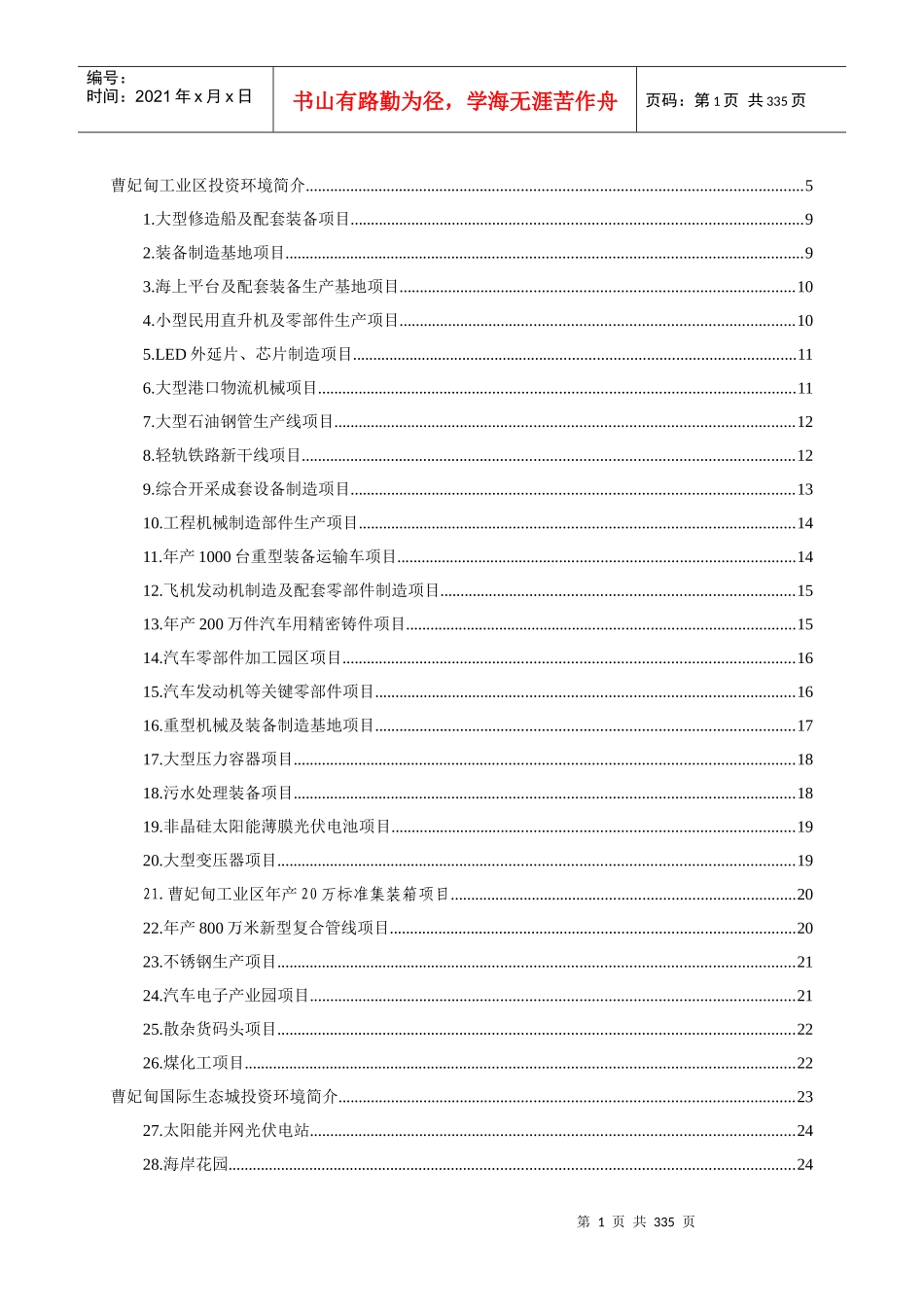 编号：
时间：2021年x月x日

书山有路勤为径，学海无涯苦作舟

页码：第1页 共335页

曹妃甸工业区投资环境简介 5

1.大型修造船及配套装备项目 9

2.装备制造基地项目 9

3.海上平台及配套装备生产基地项目 10

4.小型民用直升机及零部件生产项目 10

5.LED外延片、芯片制造项目 11

6.大型港口物流机械项目 11

7.大型石油钢管生产线项目 12

8.轻轨铁路新干线项目 12

9.综合开采成套设备制造项目 13

10.工程机械制造部件生产项目 14

11.年产1000台重型装备运输车项目 14

12.飞机发动机制造及配套零部件制造项目 15

13.年产200万件汽车用精密铸件项目 15

14.汽车零部件加工园区项目 16

15.汽车发动机等关键零部件项目 16

16.重型机械及装备制造基地项目 17

17.大型压力容器项目 18

18.污水处理装备项目 18

19.非晶硅太阳能薄膜光伏电池项目 19

20.大型变压器项目 19

21.曹妃甸工业区年产20万标准集装箱项目 20

22.年产800万米新型复合管线项目 20

23.不锈钢生产项目 21

24.汽车电子产业园项目 21

25.散杂货码头项目 22

26.煤化工项目 22

曹妃甸国际生态城投资环境简介 23

27.太阳能并网光伏电站 24

28.海岸花园 24

第1页 共335页